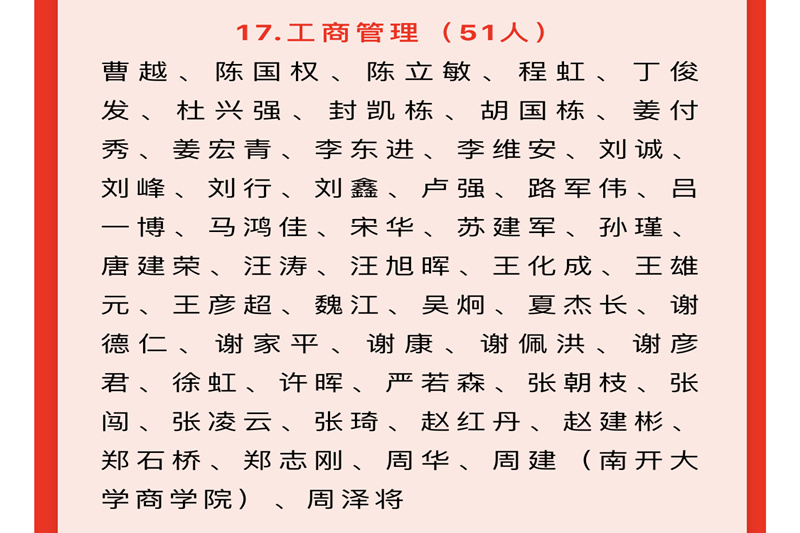 17.工商管理（51人）

曹越、陈国权、陈立敏、程虹、丁俊发、杜兴强、封凯栋、胡国栋、姜付秀、姜宏青、李东进、李维安、刘诚、刘峰、刘行、刘鑫、卢强、路军伟、吕一博、马鸿佳、宋华、苏建军、孙瑾、唐建荣、汪涛、汪旭晖、王化成、王雄元、王彦超、魏江、吴炯、夏杰长、谢德仁、谢家平、谢康、谢佩洪、谢彦君、徐虹、许晖、严若森、张朝枝、张闯、张凌云、张琦、赵红丹、赵建彬、郑石桥、郑志刚、周华、周建（南开大学商学院）、周泽将